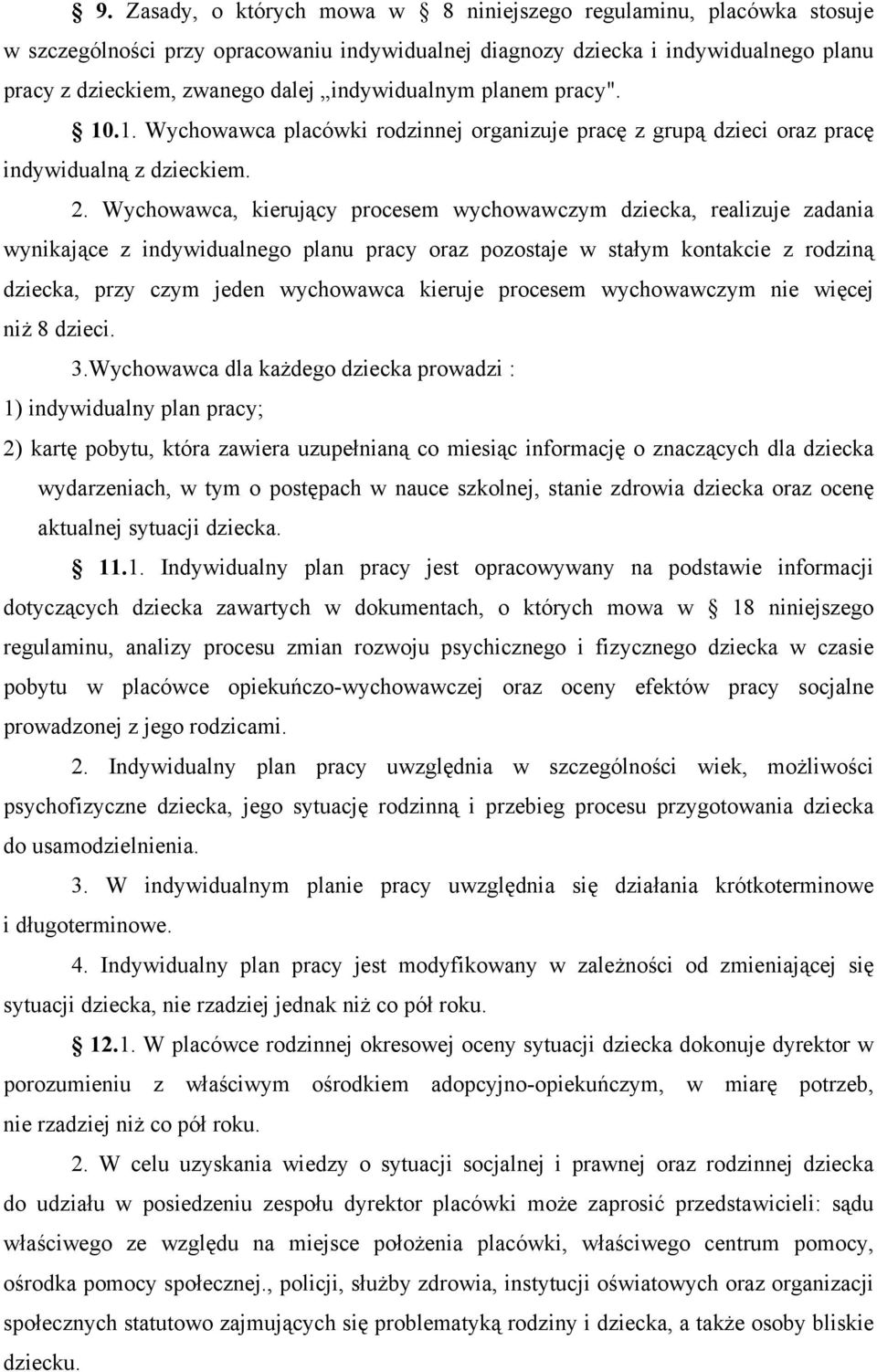 § 9. Zasady, o których mowa w § 8 niniejszego regulaminu, placówka stosuje w szczególności przy opracowaniu indywidualnej diagnozy dziecka i indywidualnego planu pracy z dzieckiem, zwanego dalej „indywidualnym planem pracy".

§ 10.1. Wychowawca placówki rodzinnej organizuje pracę z grupą dzieci oraz pracę indywidualną z dzieckiem.

2. Wychowawca, kierujący procesem wychowawczym dziecka, realizuje zadania wynikające z indywidualnego planu pracy oraz pozostaje w stałym kontakcie z rodziną dziecka, przy czym jeden wychowawca kieruje procesem wychowawczym nie więcej niż 8 dzieci.

3.Wychowawca dla każdego dziecka prowadzi :

1) indywidualny plan pracy;

2) kartę pobytu, która zawiera uzupełnianą co miesiąc informację o znaczących dla dziecka wydarzeniach, w tym o postępach w nauce szkolnej, stanie zdrowia dziecka oraz ocenę aktualnej sytuacji dziecka.

§ 11.1. Indywidualny plan pracy jest opracowywany na podstawie informacji dotyczących dziecka zawartych w dokumentach, o których mowa w § 18 niniejszego regulaminu, analizy procesu zmian rozwoju psychicznego i fizycznego dziecka w czasie pobytu w placówce opiekuńczo-wychowawczej oraz oceny efektów pracy socjalne prowadzonej z jego rodzicami.

2. Indywidualny plan pracy uwzględnia w szczególności wiek, możliwości psychofizyczne dziecka, jego sytuację rodzinną i przebieg procesu przygotowania dziecka do usamodzielnienia.

3. W indywidualnym planie pracy uwzględnia się działania krótkoterminowe i długoterminowe.

4. Indywidualny plan pracy jest modyfikowany w zależności od zmieniającej się sytuacji dziecka, nie rzadziej jednak niż co pół roku.

§ 12.1. W placówce rodzinnej okresowej oceny sytuacji dziecka dokonuje dyrektor w porozumieniu z właściwym ośrodkiem adopcyjno-opiekuńczym, w miarę potrzeb, nie rzadziej niż co pół roku.

2. W celu uzyskania wiedzy o sytuacji socjalnej i prawnej oraz rodzinnej dziecka do udziału w posiedzeniu zespołu dyrektor placówki może zaprosić przedstawicieli: sądu właściwego ze względu na miejsce położenia placówki, właściwego centrum pomocy, ośrodka pomocy społecznej., policji, służby zdrowia, instytucji oświatowych oraz organizacji społecznych statutowo zajmujących się problematyką rodziny i dziecka, a także osoby bliskie dziecku.